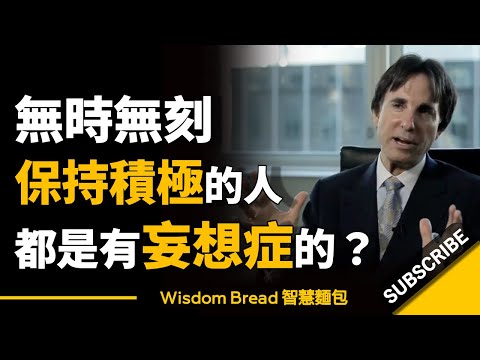 無時無刻
保持積極的人
都是有妄想症的？

Wisdom Bread 智慧麵包

SUBSCRIBE